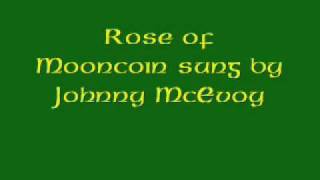 Rose of Mooncoin sung by Johnny McEvoy